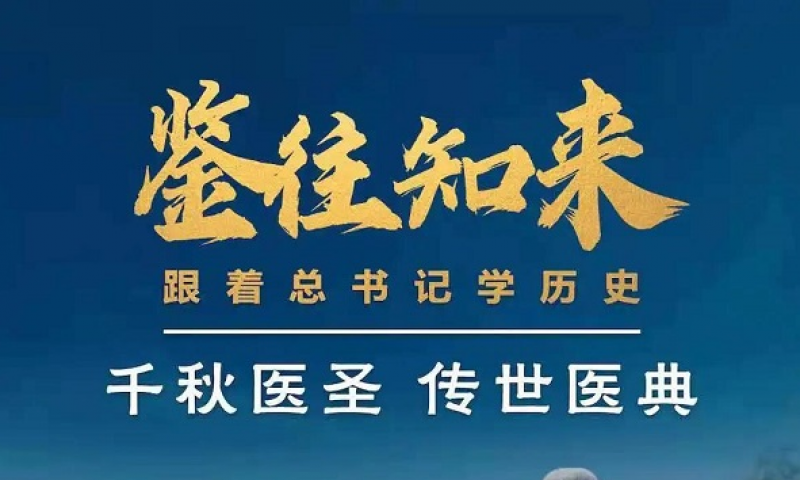 鉴往知来

跟着总书记学历史

千秋医圣 传世医典